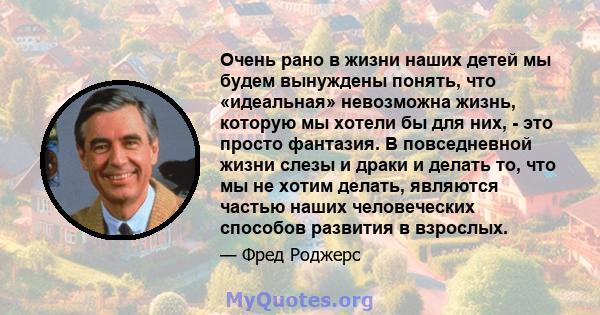 Очень рано в жизни наших детей мы будем вынуждены понять, что «идеальная» невозможна жизнь, которую мы хотели бы для них, - это просто фантазия. В повседневной жизни слезы и драки и делать то, что мы не хотим делать, являются частью наших человеческих способов развития в взрослых.

— Фред Роджерс

MyQuotes.org